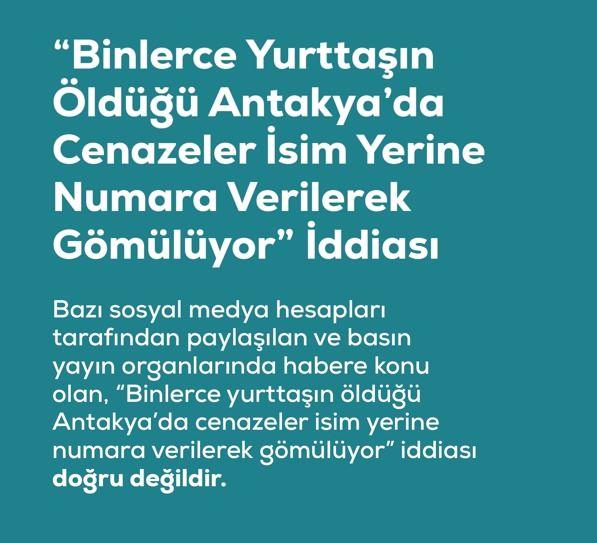 “Binlerce Yurttaşın Öldüğü Antakya’da Cenazeler İsim Yerine Numara Verilerek Gömülüyor” İddiası

Bazı sosyal medya hesapları tarafından paylaşılan ve basın yayın organlarında habere konu olan, “Binlerce yurttaşın öldüğü Antakya’da cenazeler isim yerine numara verilerek gömülüyor” iddiası doğru değildir.